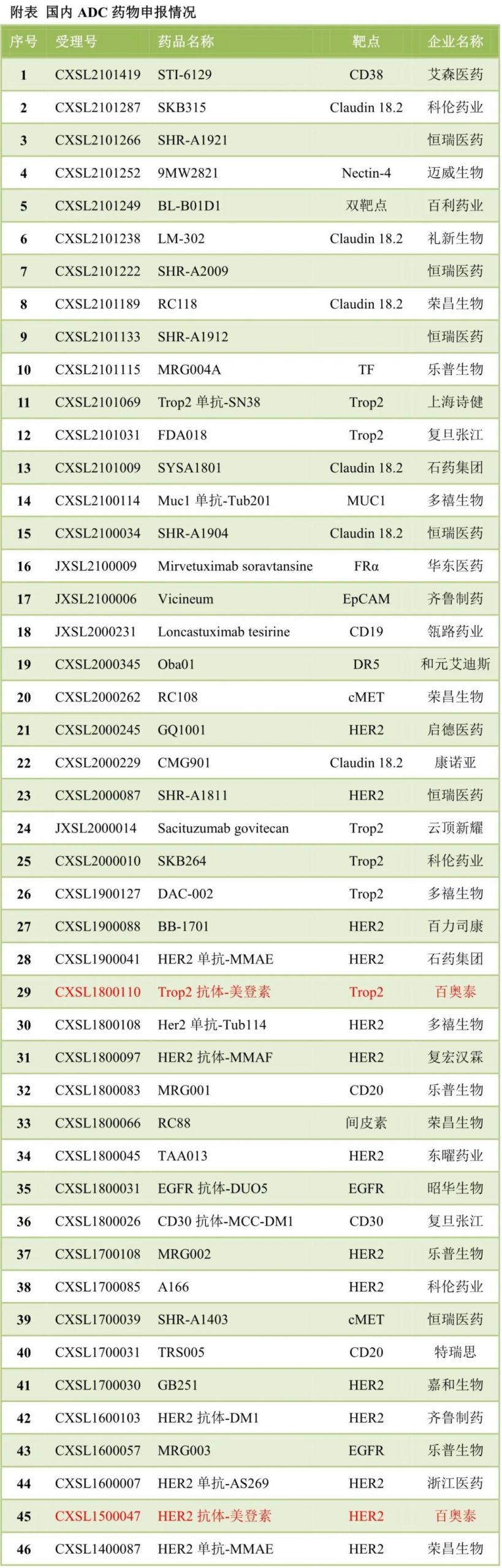 附表 国内 ADC 药物申报情况

| 序号 | 受理号 | 药品名称 | 靶点 | 企业名称 |
|---|---|---|---|---|
| 1 | CXSL2101419 | STI-6129 | CD38 | 艾森医药 |
| 2 | CXSL2101287 | SKB315 | Claudin 18.2 | 科伦药业 |
| 3 | CXSL2101266 | SHR-A1921 |  | 恒瑞医药 |
| 4 | CXSL2101252 | 9MW2821 | Nectin-4 | 迈威生物 |
| 5 | CXSL2101249 | BL-B01D1 | 双靶点 | 百利药业 |
| 6 | CXSL2101238 | LM-302 | Claudin 18.2 | 礼新生物 |
| 7 | CXSL2101222 | SHR-A2009 |  | 恒瑞医药 |
| 8 | CXSL2101189 | RC118 | Claudin 18.2 | 荣昌生物 |
| 9 | CXSL2101133 | SHR-A1912 |  | 恒瑞医药 |
| 10 | CXSL2101115 | MRG004A | TF | 乐普生物 |
| 11 | CXSL2101069 | Trop2 单抗-SN38 | Trop2 | 上海诗健 |
| 12 | CXSL2101031 | FDA018 | Trop2 | 复旦张江 |
| 13 | CXSL2101009 | SYSA1801 | Claudin 18.2 | 石药集团 |
| 14 | CXSL2100114 | Muc1 单抗-Tub201 | MUC1 | 多禧生物 |
| 15 | CXSL2100034 | SHR-A1904 | Claudin 18.2 | 恒瑞医药 |
| 16 | JXSL2100009 | Mirvetuximab soravtansine | FRα | 华东医药 |
| 17 | JXSL2100006 | Vicineum | EpCAM | 齐鲁制药 |
| 18 | JXSL2000231 | Loncastuximab tesirine | CD19 | 瓴路药业 |
| 19 | CXSL2000345 | Oba01 | DR5 | 和元艾迪斯 |
| 20 | CXSL2000262 | RC108 | cMET | 荣昌生物 |
| 21 | CXSL2000245 | GQ1001 | HER2 | 启德医药 |
| 22 | CXSL2000229 | CMG901 | Claudin 18.2 | 康诺亚 |
| 23 | CXSL2000087 | SHR-A1811 | HER2 | 恒瑞医药 |
| 24 | JXSL2000014 | Sacituzumab govitecan | Trop2 | 云顶新耀 |
| 25 | CXSL2000010 | SKB264 | Trop2 | 科伦药业 |
| 26 | CXSL1900127 | DAC-002 | Trop2 | 多禧生物 |
| 27 | CXSL1900088 | BB-1701 | HER2 | 百力司康 |
| 28 | CXSL1900041 | HER2 单抗-MMAE | HER2 | 石药集团 |
| 29 | CXSL1800110 | Trop2 抗体-美登素 | Trop2 | 百奥泰 |
| 30 | CXSL1800108 | Her2 单抗-Tub114 | HER2 | 多禧生物 |
| 31 | CXSL1800097 | HER2 抗体-MMAF | HER2 | 复宏汉霖 |
| 32 | CXSL1800083 | MRG001 | CD20 | 乐普生物 |
| 33 | CXSL1800066 | RC88 | 间皮素 | 荣昌生物 |
| 34 | CXSL1800045 | TAA013 | HER2 | 东曜药业 |
| 35 | CXSL1800031 | EGFR 抗体-DUO5 | EGFR | 昭华生物 |
| 36 | CXSL1800026 | CD30 抗体-MCC-DM1 | CD30 | 复旦张江 |
| 37 | CXSL1700108 | MRG002 | HER2 | 乐普生物 |
| 38 | CXSL1700085 | A166 | HER2 | 科伦药业 |
| 39 | CXSL1700039 | SHR-A1403 | cMET | 恒瑞医药 |
| 40 | CXSL1700031 | TRS005 | CD20 | 特瑞思 |
| 41 | CXSL1700030 | GB251 | HER2 | 嘉和生物 |
| 42 | CXSL1600103 | HER2 抗体-DM1 | HER2 | 齐鲁制药 |
| 43 | CXSL1600057 | MRG003 | EGFR | 乐普生物 |
| 44 | CXSL1600007 | HER2 单抗-AS269 | HER2 | 浙江医药 |
| 45 | CXSL1500047 | HER2 抗体-美登素 | HER2 | 百奥泰 |
| 46 | CXSL1400087 | HER2 单抗-MMAE | HER2 | 荣昌生物 |